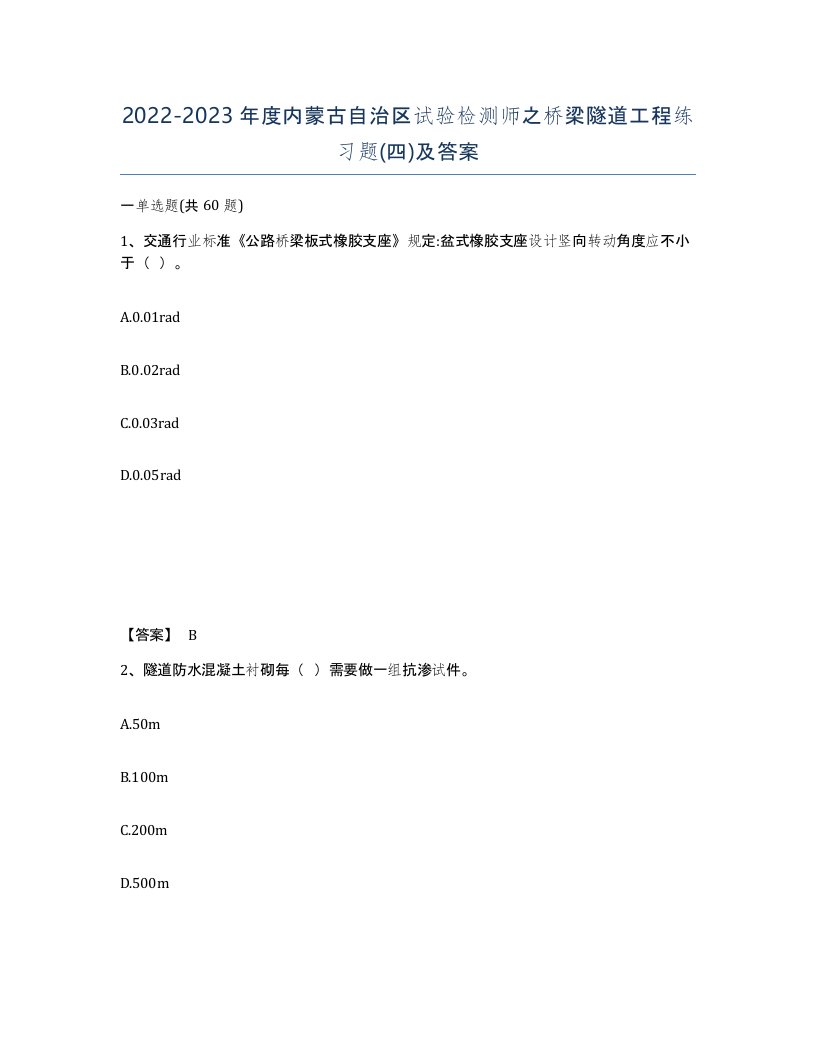 2022-2023年度内蒙古自治区试验检测师之桥梁隧道工程练习题(四)及答案

一单选题(共 60 题)

1、交通行业标准《公路桥梁板式橡胶支座》规定:盆式橡胶支座设计竖向转动角度应不小于（ ）。

A.0.01rad

B.0.02rad

C.0.03rad

D.0.05rad

【答案】 B

2、隧道防水混凝土衬砌每（ ）需要做一组抗渗试件。

A.50m

B.100m

C.200m

D.500m